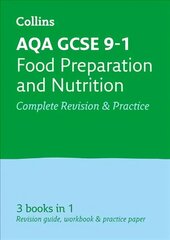 Collins

AQA GCSE 9-1
Food Preparation and Nutrition
Complete Revision & Practice

3 books in 1
Revision guide, workbook & practice paper